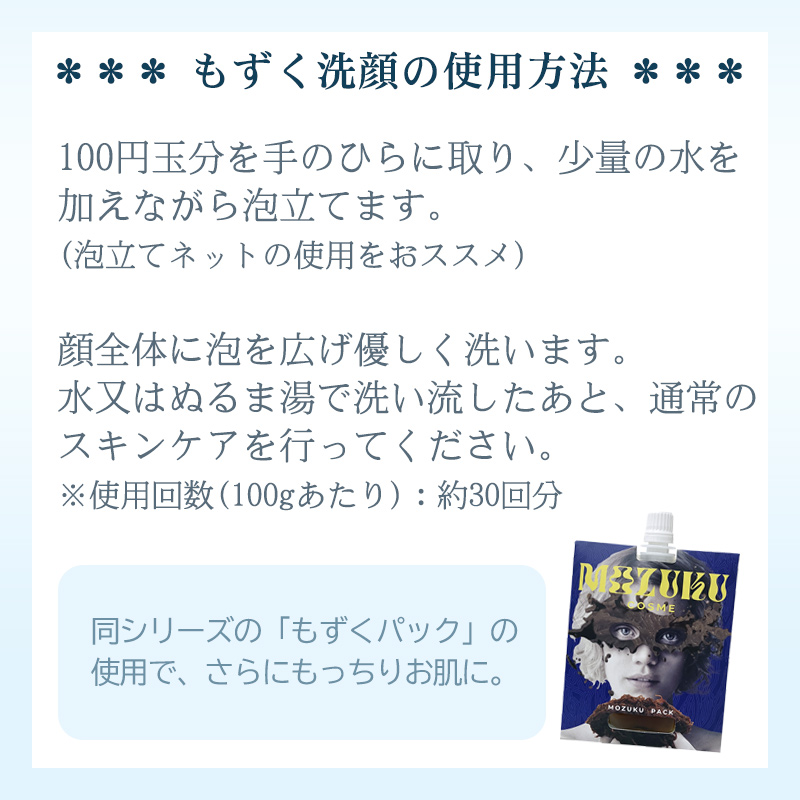 ＊＊＊ もずく洗顔の使用方法 ＊＊＊

100円玉分を手のひらに取り、少量の水を加えながら泡立てます。
（泡立てネットの使用をおススメ）

顔全体に泡を広げ優しく洗います。
水又はぬるま湯で洗い流したあと、通常のスキンケアを行ってください。
※使用回数（100gあたり）：約30回分

同シリーズの「もずくパック」の使用で、さらにもっちりお肌に。

MOZUKU
COSME
MOZUKU PACK